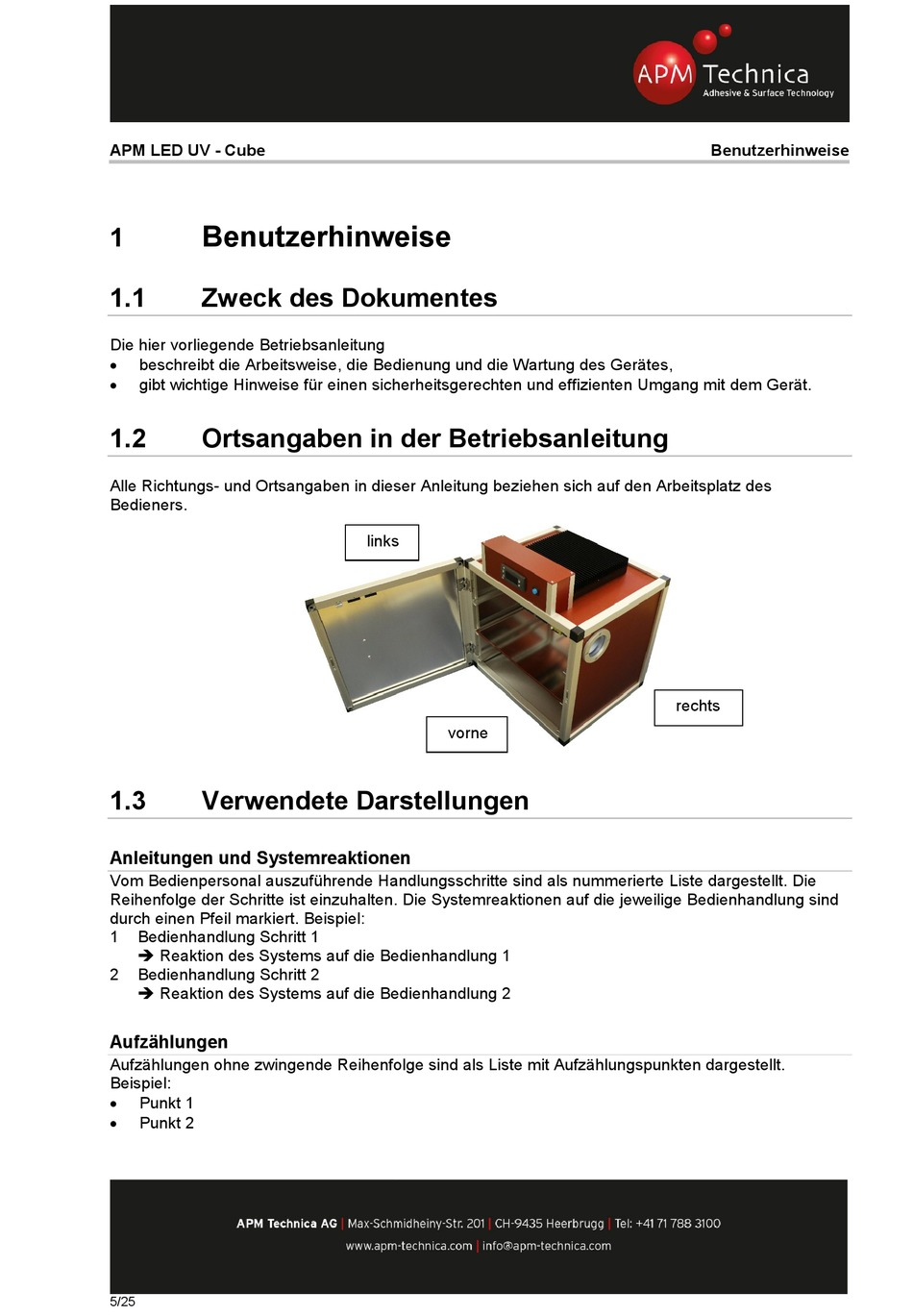 APM Technica
Adhesive & Surface Technology

APM LED UV - Cube

Benutzerhinweise

1 Benutzerhinweise

1.1 Zweck des Dokumentes

Die hier vorliegende Betriebsanleitung
• beschreibt die Arbeitsweise, die Bedienung und die Wartung des Gerätes,
• gibt wichtige Hinweise für einen sicherheitsgerechten und effizienten Umgang mit dem Gerät.

1.2 Ortsangaben in der Betriebsanleitung

Alle Richtungs- und Ortsangaben in dieser Anleitung beziehen sich auf den Arbeitsplatz des Bedieners.

links

rechts

vorne

1.3 Verwendete Darstellungen

Anleitungen und Systemreaktionen

Vom Bedienpersonal auszuführende Handlungsschritte sind als nummerierte Liste dargestellt. Die Reihenfolge der Schritte ist einzuhalten. Die Systemreaktionen auf die jeweilige Bedienhandlung sind durch einen Pfeil markiert. Beispiel:
1 Bedienhandlung Schritt 1
➔ Reaktion des Systems auf die Bedienhandlung 1
2 Bedienhandlung Schritt 2
➔ Reaktion des Systems auf die Bedienhandlung 2

Aufzählungen

Aufzählungen ohne zwingende Reihenfolge sind als Liste mit Aufzählungspunkten dargestellt. Beispiel:
• Punkt 1
• Punkt 2

APM Technica AG | Max-Schmidheiny-Str. 201 | CH-9435 Heerbrugg | Tel: +41 71 788 3100
www.apm-technica.com | info@apm-technica.com

5/25